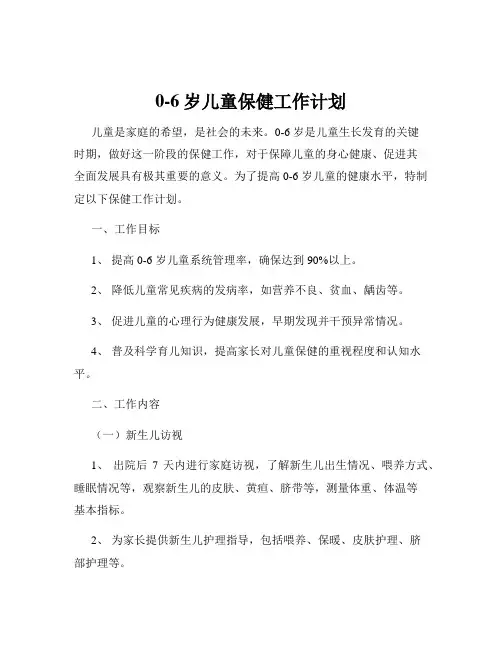 0-6 岁儿童保健工作计划

儿童是家庭的希望，是社会的未来。0-6 岁是儿童生长发育的关键时期，做好这一阶段的保健工作，对于保障儿童的身心健康、促进其全面发展具有极其重要的意义。为了提高 0-6 岁儿童的健康水平，特制定以下保健工作计划。

一、工作目标

1、 提高 0-6 岁儿童系统管理率，确保达到 90%以上。

2、 降低儿童常见疾病的发病率，如营养不良、贫血、龋齿等。

3、 促进儿童的心理行为健康发展，早期发现并干预异常情况。

4、 普及科学育儿知识，提高家长对儿童保健的重视程度和认知水平。

二、工作内容

（一）新生儿访视

1、 出院后 7 天内进行家庭访视，了解新生儿出生情况、喂养方式、睡眠情况等，观察新生儿的皮肤、黄疸、脐带等，测量体重、体温等基本指标。

2、 为家长提供新生儿护理指导，包括喂养、保暖、皮肤护理、脐部护理等。